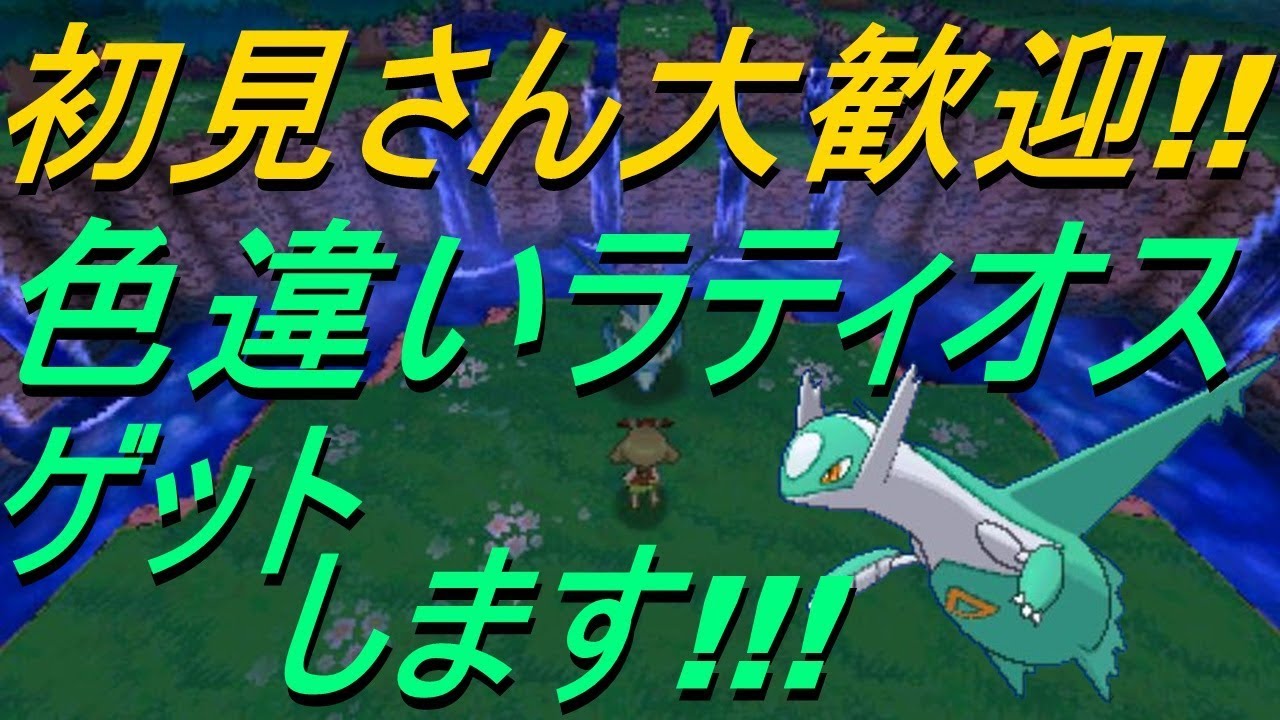 初見さん大歓迎!!
色違いラティオス
ゲット
します!!!